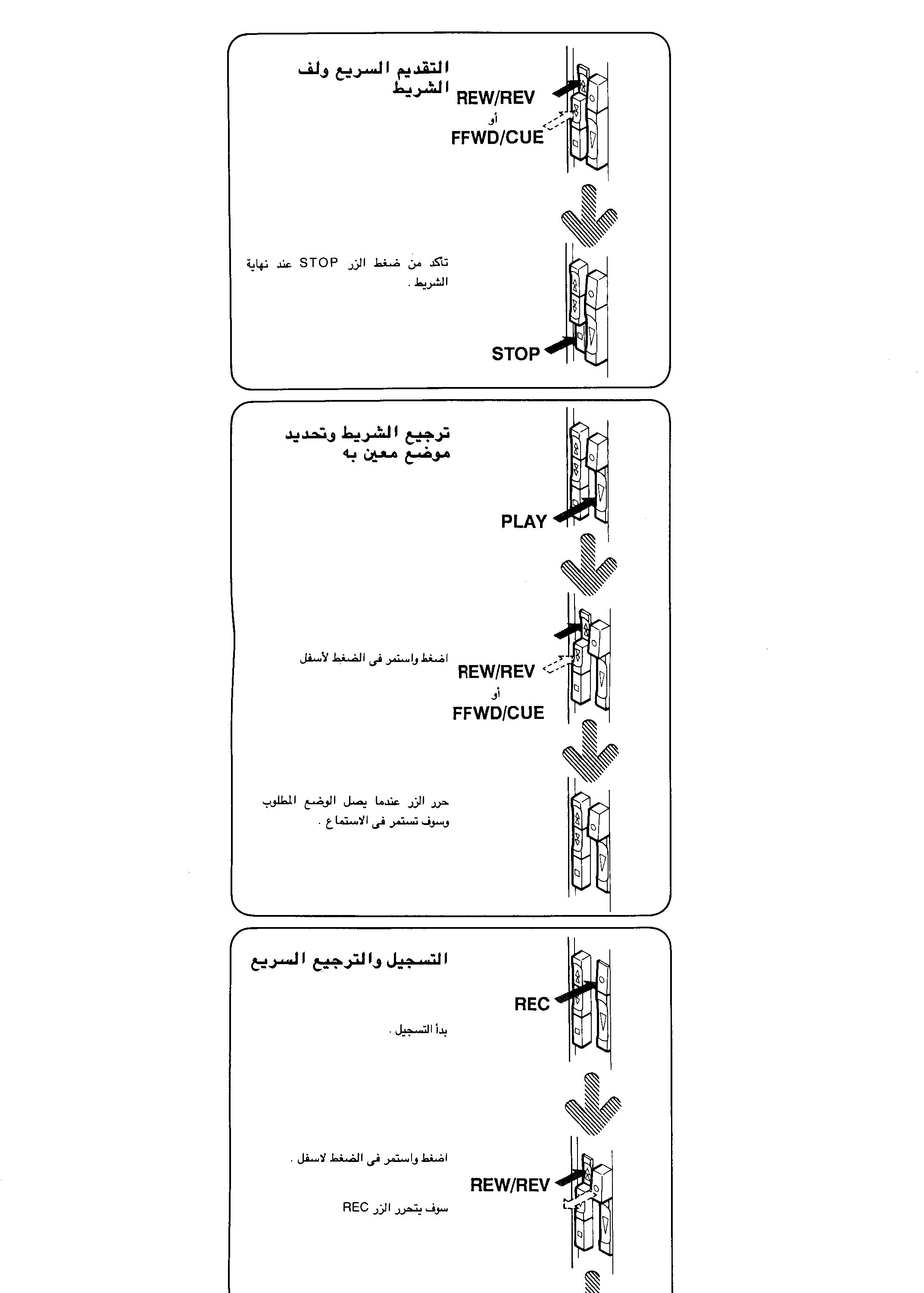 التقديم السريع ولف الشريط

REW/REV
أو
FFWD/CUE

تأكد من ضغط الزر STOP عند نهاية الشريط .

STOP

ترجيع الشريط وتحديد موضع معين به

PLAY

اضغط واستمر فى الضغط لأسفل

REW/REV
أو
FFWD/CUE

حرر الزر عندما يصل الوضع المطلوب وسوف تستمر فى الاستماع .

التسجيل والترجيع السريع

REC

بدأ التسجيل .

اضغط واستمر فى الضغط لاسفل .

REW/REV

سوف يتحرر الزر REC